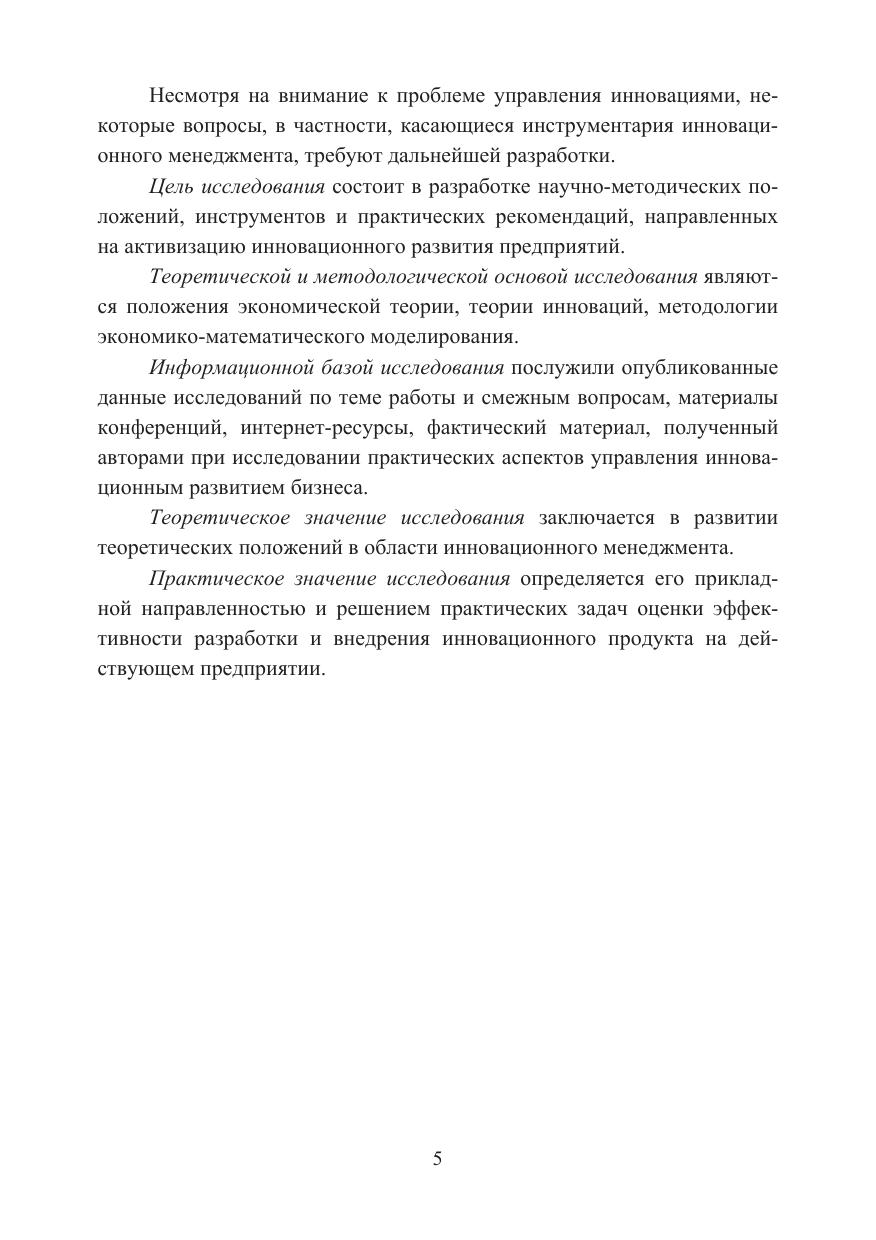 Несмотря на внимание к проблеме управления инновациями, некоторые вопросы, в частности, касающиеся инструментария инновационного менеджмента, требуют дальнейшей разработки.

Цель исследования состоит в разработке научно-методических положений, инструментов и практических рекомендаций, направленных на активизацию инновационного развития предприятий.

Теоретической и методологической основой исследования являются положения экономической теории, теории инноваций, методологии экономико-математического моделирования.

Информационной базой исследования послужили опубликованные данные исследований по теме работы и смежным вопросам, материалы конференций, интернет-ресурсы, фактический материал, полученный авторами при исследовании практических аспектов управления инновационным развитием бизнеса.

Теоретическое значение исследования заключается в развитии теоретических положений в области инновационного менеджмента.

Практическое значение исследования определяется его прикладной направленностью и решением практических задач оценки эффективности разработки и внедрения инновационного продукта на действующем предприятии.

5